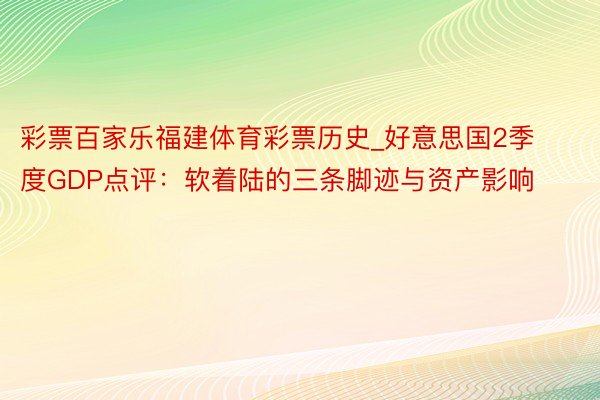 彩票百家乐福建体育彩票历史_好意思国2季度GDP点评：软着陆的三条脚迹与资产影响